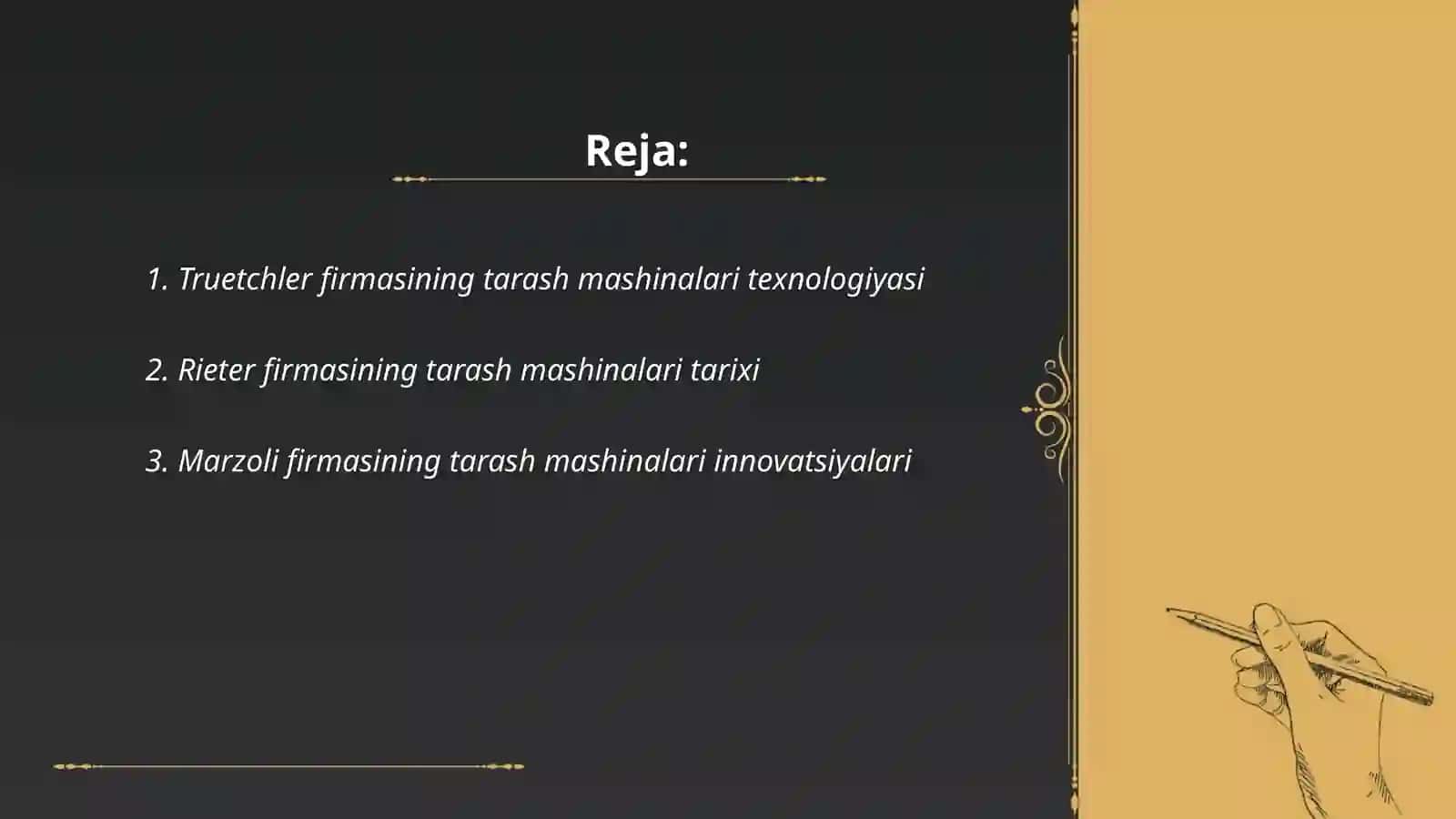 Reja:

1. Truetchler firmasining tarash mashinalari texnologiyasi

2. Rieter firmasining tarash mashinalari tarixi

3. Marzoli firmasining tarash mashinalari innovatsiyalari